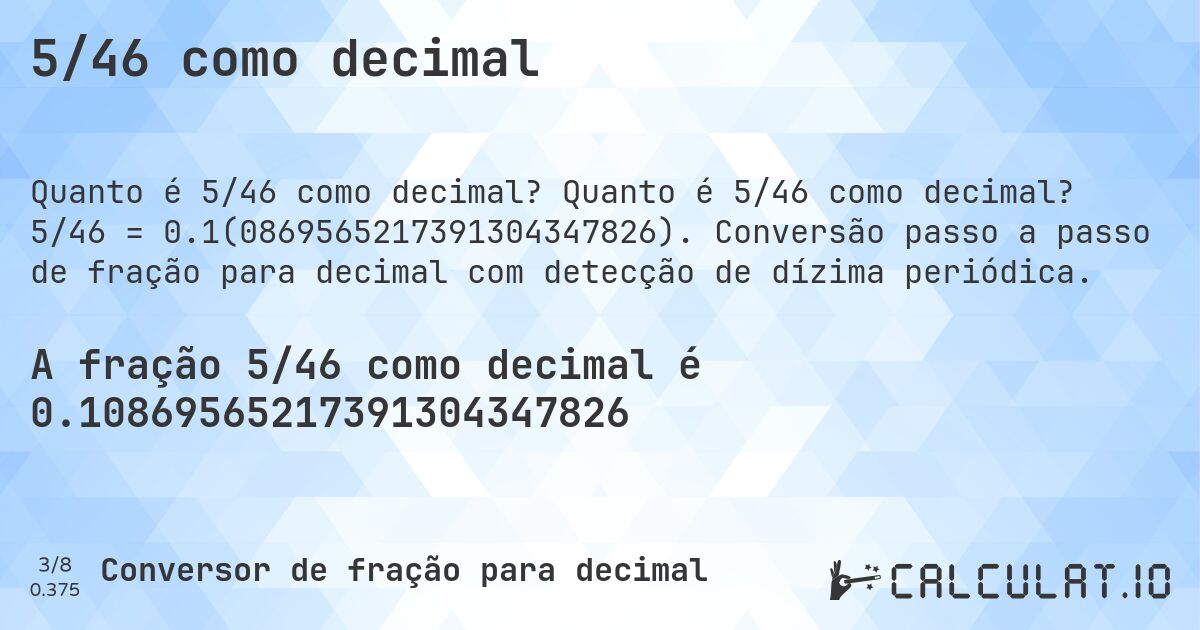 5/46 como decimal

Quanto é 5/46 como decimal? Quanto é 5/46 como decimal? 5/46 = 0.1(0869565217391304347826). Conversão passo a passo de fração para decimal com detecção de dízima periódica.

A fração 5/46 como decimal é 0.10869565217391304347826

3/8
0.375
Conversor de fração para decimal

CALCULAT.IO